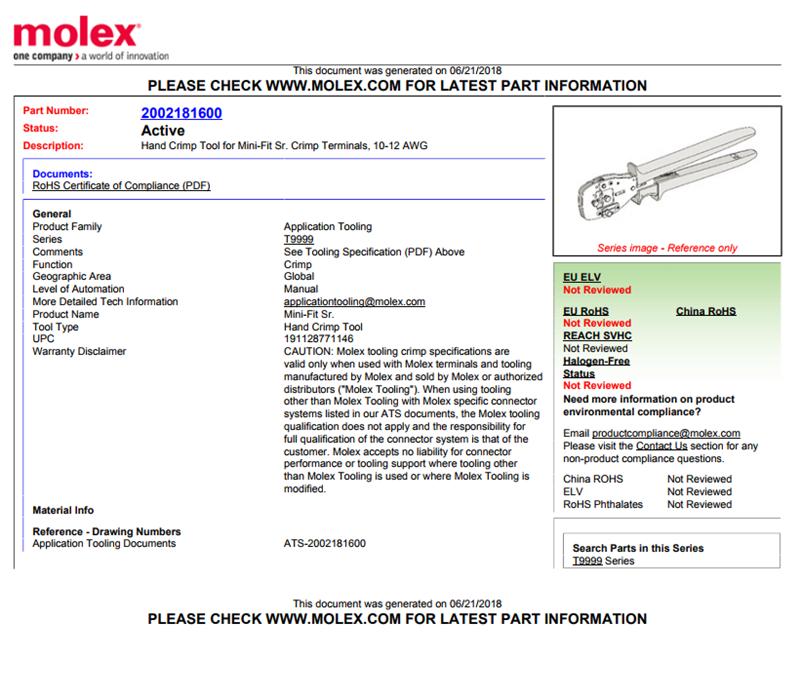 molex
one company › a world of innovation

This document was generated on 06/21/2018
PLEASE CHECK WWW.MOLEX.COM FOR LATEST PART INFORMATION

Part Number: 2002181600
Status: Active
Description: Hand Crimp Tool for Mini-Fit Sr. Crimp Terminals, 10-12 AWG

Documents:
RoHS Certificate of Compliance (PDF)

General
| | |
|---|---|
| Product Family | Application Tooling |
| Series | T9999 |
| Comments | See Tooling Specification (PDF) Above |
| Function | Crimp |
| Geographic Area | Global |
| Level of Automation | Manual |
| More Detailed Tech Information | applicationtooling@molex.com |
| Product Name | Mini-Fit Sr. |
| Tool Type | Hand Crimp Tool |
| UPC | 191128771146 |
| Warranty Disclaimer | CAUTION: Molex tooling crimp specifications are valid only when used with Molex terminals and tooling manufactured by Molex and sold by Molex or authorized distributors ("Molex Tooling"). When using tooling other than Molex Tooling with Molex specific connector systems listed in our ATS documents, the Molex tooling qualification does not apply and the responsibility for full qualification of the connector system is that of the customer. Molex accepts no liability for connector performance or tooling support where tooling other than Molex Tooling is used or where Molex Tooling is modified. |

Material Info

Reference - Drawing Numbers
| | |
|---|---|
| Application Tooling Documents | ATS-2002181600 |

Series image - Reference only

EU ELV
Not Reviewed
EU RoHS
Not Reviewed
China RoHS
REACH SVHC
Not Reviewed
Halogen-Free Status
Not Reviewed
Need more information on product environmental compliance?
Email productcompliance@molex.com
Please visit the Contact Us section for any non-product compliance questions.

| | |
|---|---|
| China ROHS | Not Reviewed |
| ELV | Not Reviewed |
| RoHS Phthalates | Not Reviewed |

Search Parts in this Series
T9999 Series

This document was generated on 06/21/2018
PLEASE CHECK WWW.MOLEX.COM FOR LATEST PART INFORMATION